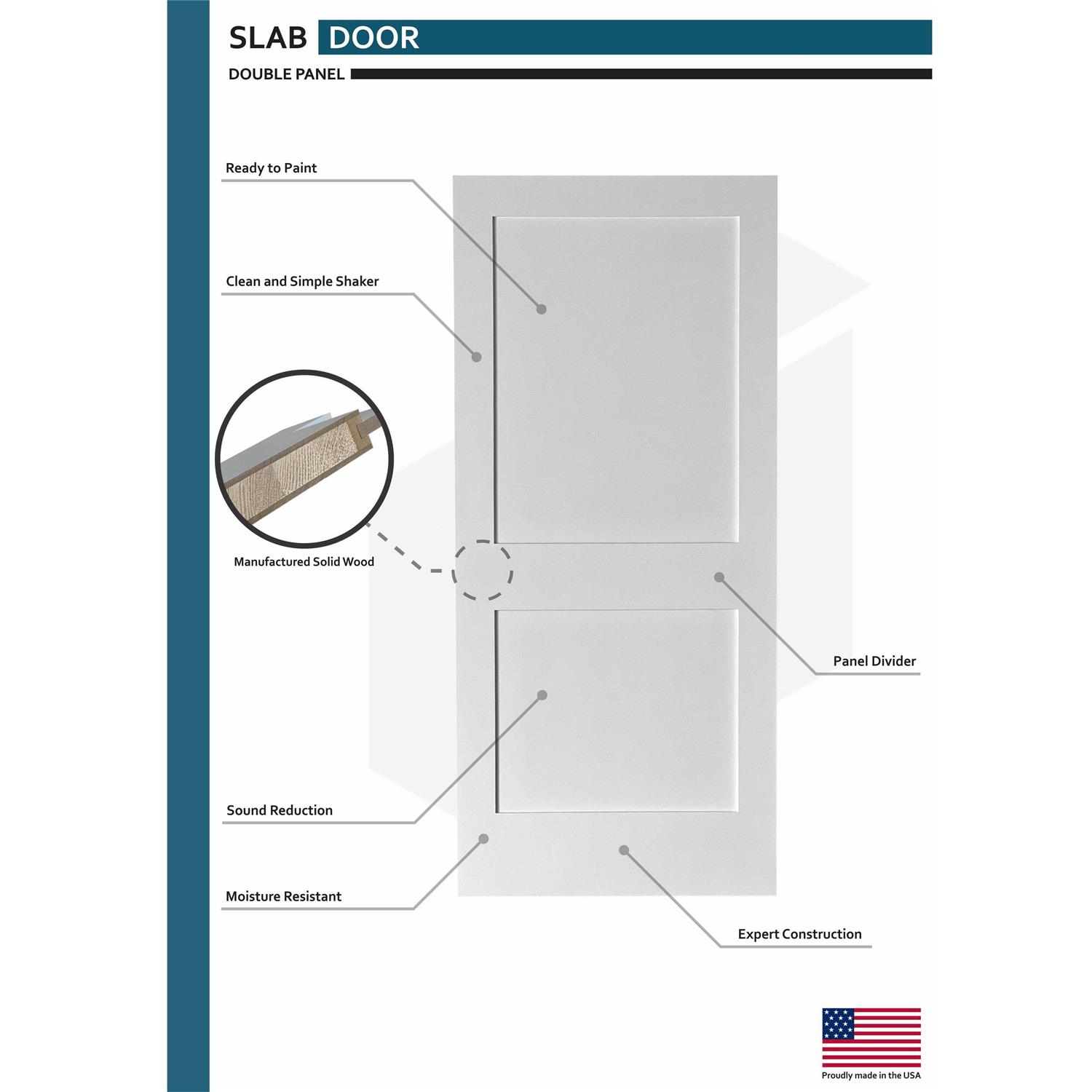 SLAB DOOR

DOUBLE PANEL

Ready to Paint

Clean and Simple Shaker

Manufactured Solid Wood

Panel Divider

Sound Reduction

Moisture Resistant

Expert Construction

Proudly made in the USA